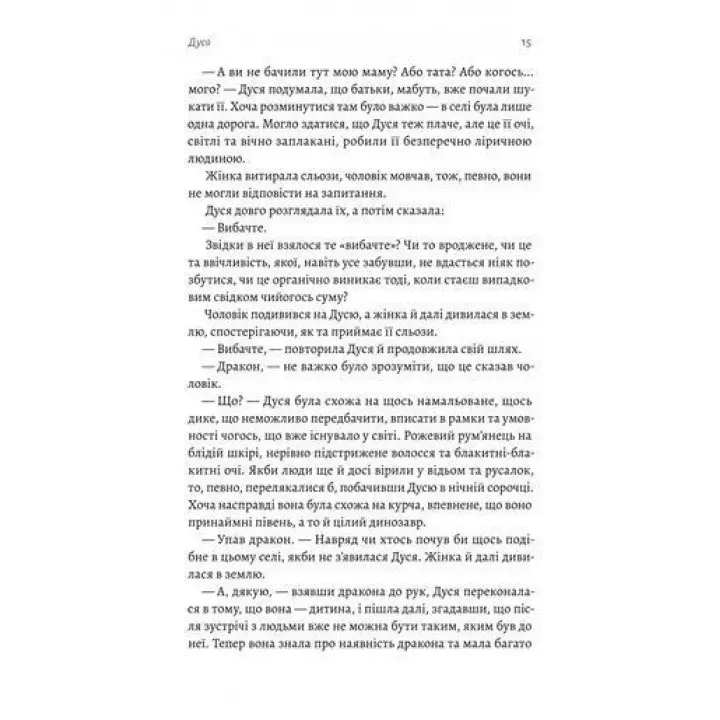 Дуся 15

— А ви не бачили тут мою маму? Або тата? Або когось... мого? — Дуся подумала, що батьки, мабуть, вже почали шукати її. Хоча розминутися там було важко — в селі була лише одна дорога. Могло здатися, що Дуся теж плаче, але це її очі, світлі та вічно заплакані, робили її безперечно ліричною людиною.

Жінка витирала сльози, чоловік мовчав, тож, певно, вони не могли відповісти на запитання.

Дуся довго розглядала їх, а потім сказала:

— Вибачте.

Звідки в неї взялося те «вибачте»? Чи то вроджене, чи це та ввічливість, якої, навіть усе забувши, не вдасться ніяк позбутися, чи це органічно виникає тоді, коли стаєш випадковим свідком чийогось суму?

Чоловік подивився на Дусю, а жінка й далі дивилася в землю, спостерігаючи, як та приймає її сльози.

— Вибачте, — повторила Дуся й продовжила свій шлях.

— Дракон, — не важко було зрозуміти, що це сказав чоловік.

— Що? — Дуся була схожа на щось намальоване, щось дике, що неможливо передбачити, вписати в рамки та умовності чогось, що вже існувало у світі. Рожевий рум'янець на блідій шкірі, нерівно підстрижене волосся та блакитні-блакитні очі. Якби люди ще й досі вірили у відьом та русалок, то, певно, перелякалися б, побачивши Дусю в нічній сорочці. Хоча насправді вона була схожа на курча, впевнене, що воно принаймні півень, а то й цілий динозавр.

— Упав дракон. — Навряд чи хтось почув би щось подібне в цьому селі, якби не з'явилася Дуся. Жінка й далі дивилася в землю.

— А, дякую, — взявши дракона до рук, Дуся переконалася в тому, що вона — дитина, і пішла далі, згадавши, що після зустрічі з людьми вже не можна бути таким, яким був до неї. Тепер вона знала про наявність дракона та мала багато